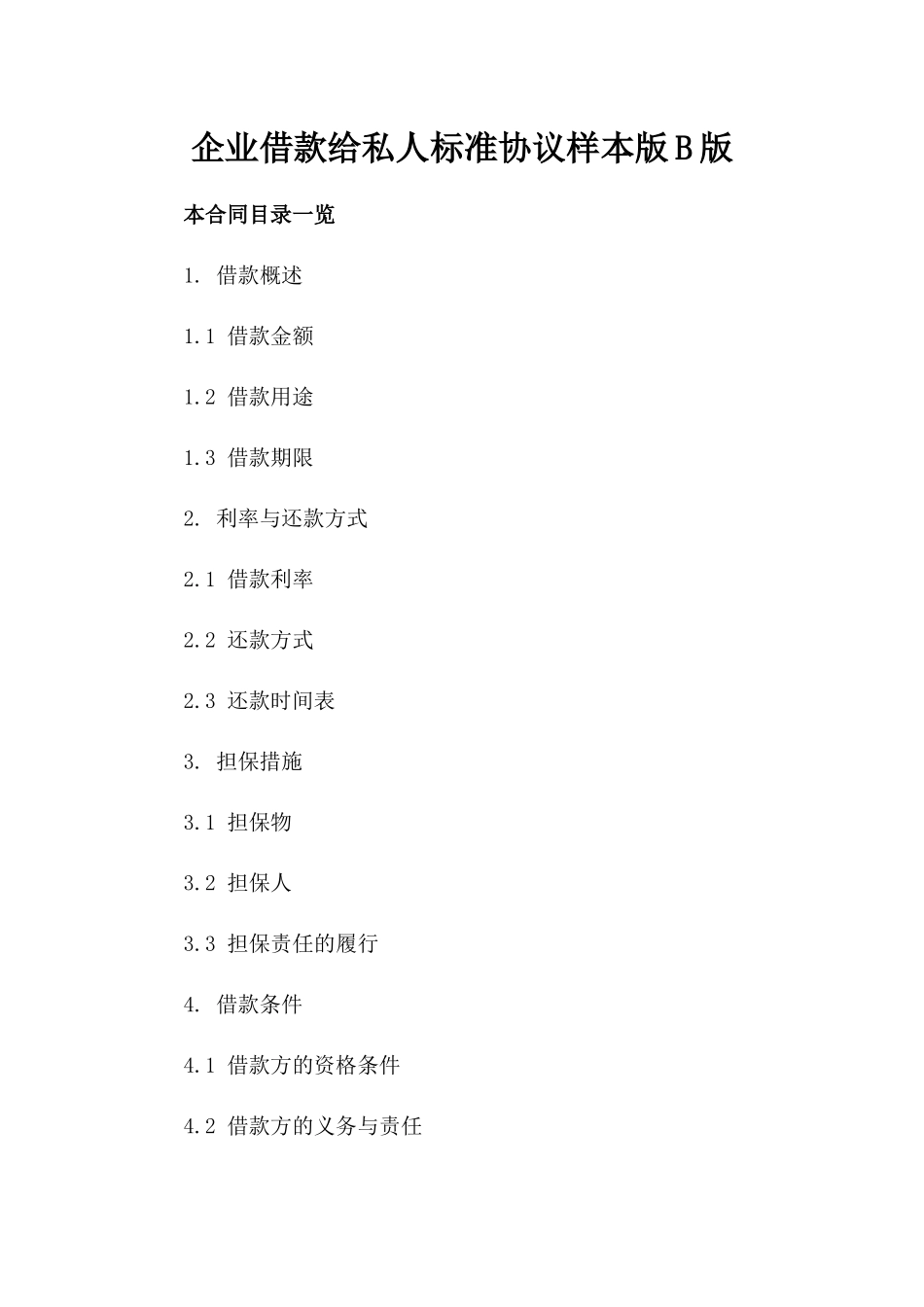 企业借款给私人标准协议样本版B版

本合同目录一览

1. 借款概述

1.1 借款金额

1.2 借款用途

1.3 借款期限

2. 利率与还款方式

2.1 借款利率

2.2 还款方式

2.3 还款时间表

3. 担保措施

3.1 担保物

3.2 担保人

3.3 担保责任的履行

4. 借款条件

4.1 借款方的资格条件

4.2 借款方的义务与责任